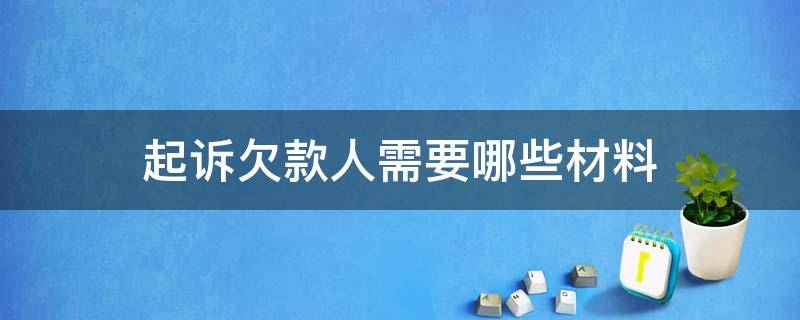 起诉欠款人需要哪些材料